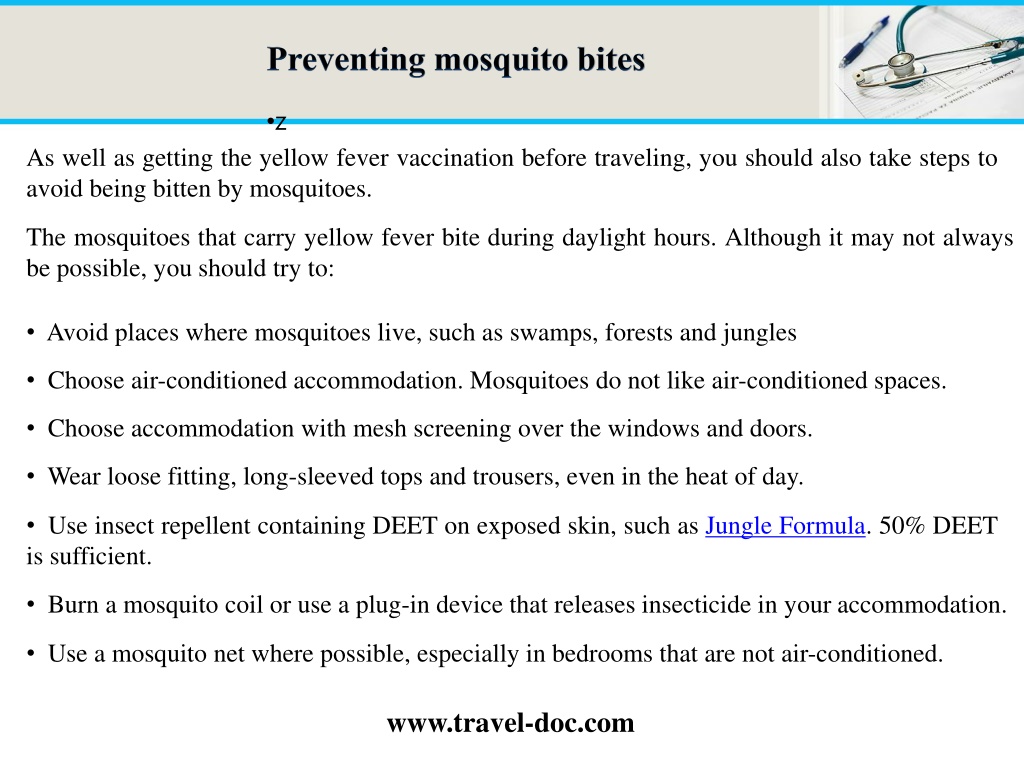 Preventing mosquito bites

•z

As well as getting the yellow fever vaccination before traveling, you should also take steps to avoid being bitten by mosquitoes.

The mosquitoes that carry yellow fever bite during daylight hours. Although it may not always be possible, you should try to:

• Avoid places where mosquitoes live, such as swamps, forests and jungles

• Choose air-conditioned accommodation. Mosquitoes do not like air-conditioned spaces.

• Choose accommodation with mesh screening over the windows and doors.

• Wear loose fitting, long-sleeved tops and trousers, even in the heat of day.

• Use insect repellent containing DEET on exposed skin, such as Jungle Formula. 50% DEET is sufficient.

• Burn a mosquito coil or use a plug-in device that releases insecticide in your accommodation.

• Use a mosquito net where possible, especially in bedrooms that are not air-conditioned.

www.travel-doc.com